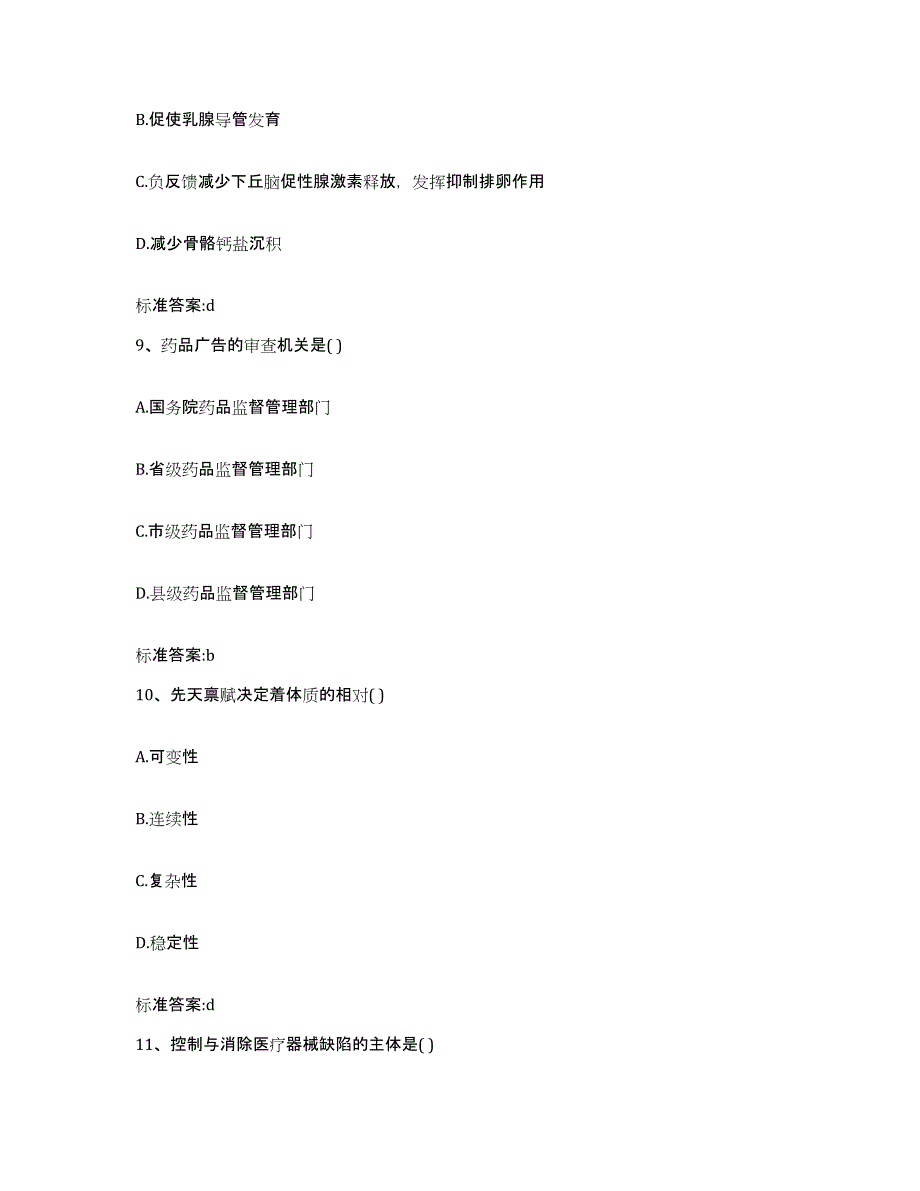 B.促使乳腺导管发育

C.负反馈减少下丘脑促性腺激素释放，发挥抑制排卵作用

D.减少骨骼钙盐沉积

标准答案:d

9、药品广告的审查机关是( )

A.国务院药品监督管理部门

B.省级药品监督管理部门

C.市级药品监督管理部门

D.县级药品监督管理部门

标准答案:b

10、先天禀赋决定着体质的相对( )

A.可变性

B.连续性

C.复杂性

D.稳定性

标准答案:d

11、控制与消除医疗器械缺陷的主体是( )